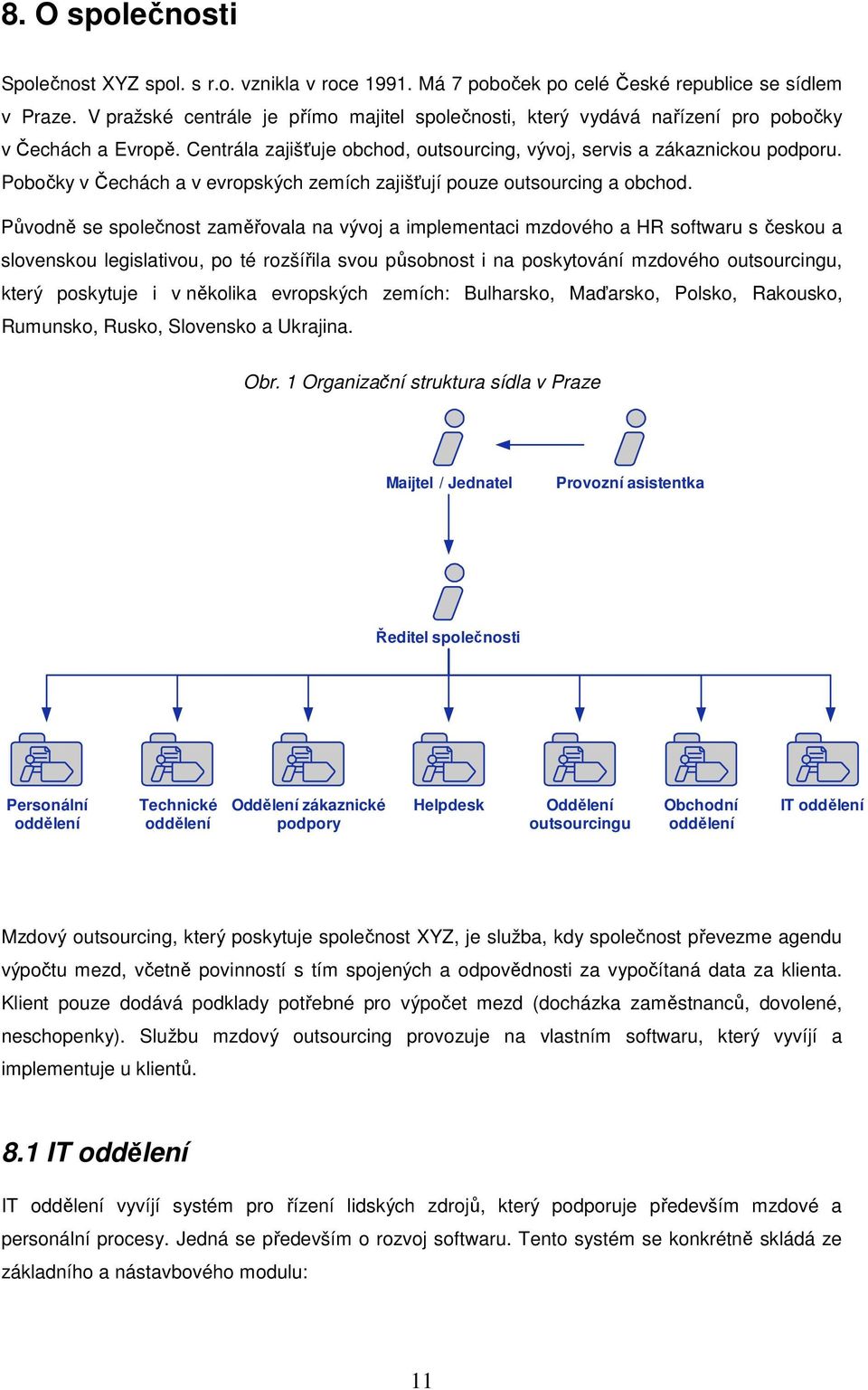 8. O společnosti

Společnost XYZ spol. s r.o. vznikla v roce 1991. Má 7 poboček po celé České republice se sídlem v Praze. V pražské centrále je přímo majitel společnosti, který vydává nařízení pro pobočky v Čechách a Evropě. Centrála zajišťuje obchod, outsourcing, vývoj, servis a zákaznickou podporu. Pobočky v Čechách a v evropských zemích zajišťují pouze outsourcing a obchod.

Původně se společnost zaměřovala na vývoj a implementaci mzdového a HR softwaru s českou a slovenskou legislativou, po té rozšířila svou působnost i na poskytování mzdového outsourcingu, který poskytuje i v několika evropských zemích: Bulharsko, Maďarsko, Polsko, Rakousko, Rumunsko, Rusko, Slovensko a Ukrajina.

Obr. 1 Organizační struktura sídla v Praze

Maijtel / Jednatel

Provozní asistentka

Ředitel společnosti

Personální oddělení

Technické oddělení

Oddělení zákaznické podpory

Helpdesk

Oddělení outsourcingu

Obchodní oddělení

IT oddělení

Mzdový outsourcing, který poskytuje společnost XYZ, je služba, kdy společnost převezme agendu výpočtu mezd, včetně povinností s tím spojených a odpovědnosti za vypočítaná data za klienta. Klient pouze dodává podklady potřebné pro výpočet mezd (docházka zaměstnanců, dovolené, neschopenky). Službu mzdový outsourcing provozuje na vlastním softwaru, který vyvíjí a implementuje u klientů.

8.1 IT oddělení

IT oddělení vyvíjí systém pro řízení lidských zdrojů, který podporuje především mzdové a personální procesy. Jedná se především o rozvoj softwaru. Tento systém se konkrétně skládá ze základního a nástavbového modulu:

11